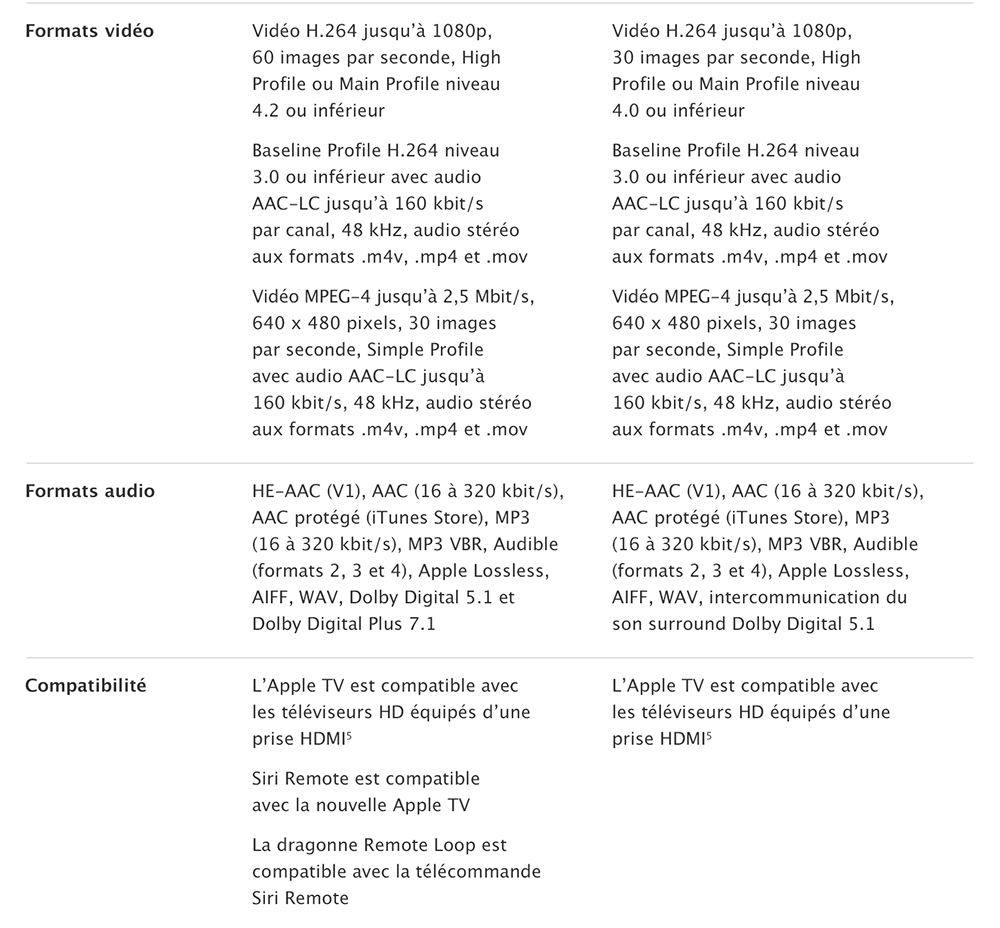 | | | |
|---|---|---|
| **Formats vidéo** | Vidéo H.264 jusqu'à 1080p, 60 images par seconde, High Profile ou Main Profile niveau 4.2 ou inférieur<br><br>Baseline Profile H.264 niveau 3.0 ou inférieur avec audio AAC-LC jusqu'à 160 kbit/s par canal, 48 kHz, audio stéréo aux formats .m4v, .mp4 et .mov<br><br>Vidéo MPEG-4 jusqu'à 2,5 Mbit/s, 640 x 480 pixels, 30 images par seconde, Simple Profile avec audio AAC-LC jusqu'à 160 kbit/s, 48 kHz, audio stéréo aux formats .m4v, .mp4 et .mov | Vidéo H.264 jusqu'à 1080p, 30 images par seconde, High Profile ou Main Profile niveau 4.0 ou inférieur<br><br>Baseline Profile H.264 niveau 3.0 ou inférieur avec audio AAC-LC jusqu'à 160 kbit/s par canal, 48 kHz, audio stéréo aux formats .m4v, .mp4 et .mov<br><br>Vidéo MPEG-4 jusqu'à 2,5 Mbit/s, 640 x 480 pixels, 30 images par seconde, Simple Profile avec audio AAC-LC jusqu'à 160 kbit/s, 48 kHz, audio stéréo aux formats .m4v, .mp4 et .mov |
| **Formats audio** | HE-AAC (V1), AAC (16 à 320 kbit/s), AAC protégé (iTunes Store), MP3 (16 à 320 kbit/s), MP3 VBR, Audible (formats 2, 3 et 4), Apple Lossless, AIFF, WAV, Dolby Digital 5.1 et Dolby Digital Plus 7.1 | HE-AAC (V1), AAC (16 à 320 kbit/s), AAC protégé (iTunes Store), MP3 (16 à 320 kbit/s), MP3 VBR, Audible (formats 2, 3 et 4), Apple Lossless, AIFF, WAV, intercommunication du son surround Dolby Digital 5.1 |
| **Compatibilité** | L'Apple TV est compatible avec les téléviseurs HD équipés d'une prise HDMI$^5$<br><br>Siri Remote est compatible avec la nouvelle Apple TV<br><br>La dragonne Remote Loop est compatible avec la télécommande Siri Remote | L'Apple TV est compatible avec les téléviseurs HD équipés d'une prise HDMI$^5$ |